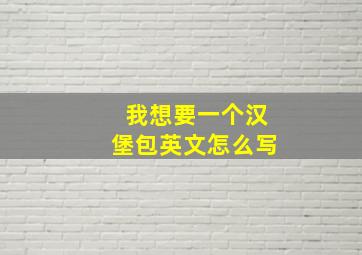 我想要一个汉堡包英文怎么写